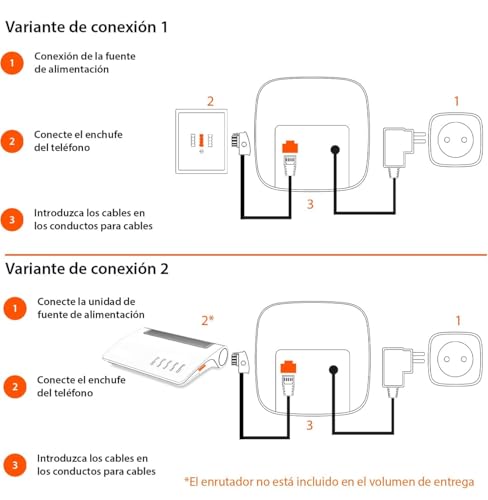 Variante de conexión 1

1 Conexión de la fuente de alimentación

2 Conecte el enchufe del teléfono

3 Introduzca los cables en los conductos para cables

2

1

3

Variante de conexión 2

1 Conecte la unidad de fuente de alimentación

2 Conecte el enchufe del teléfono

3 Introduzca los cables en los conductos para cables

2*

1

3

*El enrutador no está incluido en el volumen de entrega